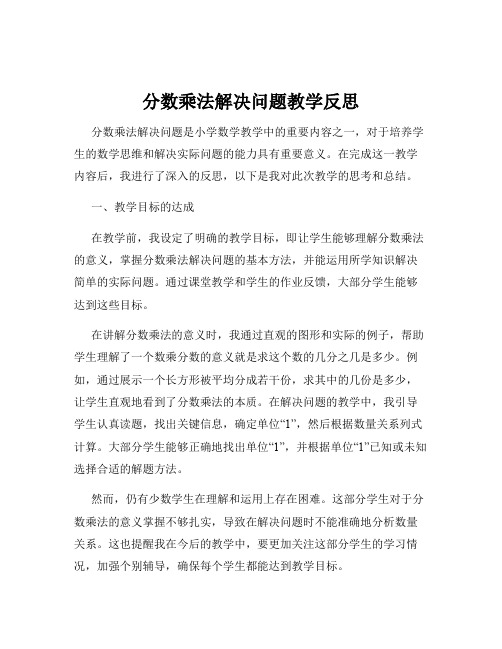 分数乘法解决问题教学反思

分数乘法解决问题是小学数学教学中的重要内容之一，对于培养学生的数学思维和解决实际问题的能力具有重要意义。在完成这一教学内容后，我进行了深入的反思，以下是我对此次教学的思考和总结。

一、教学目标的达成

在教学前，我设定了明确的教学目标，即让学生能够理解分数乘法的意义，掌握分数乘法解决问题的基本方法，并能运用所学知识解决简单的实际问题。通过课堂教学和学生的作业反馈，大部分学生能够达到这些目标。

在讲解分数乘法的意义时，我通过直观的图形和实际的例子，帮助学生理解了一个数乘分数的意义就是求这个数的几分之几是多少。例如，通过展示一个长方形被平均分成若干份，求其中的几份是多少，让学生直观地看到了分数乘法的本质。在解决问题的教学中，我引导学生认真读题，找出关键信息，确定单位“1”，然后根据数量关系列式计算。大部分学生能够正确地找出单位“1”，并根据单位“1”已知或未知选择合适的解题方法。

然而，仍有少数学生在理解和运用上存在困难。这部分学生对于分数乘法的意义掌握不够扎实，导致在解决问题时不能准确地分析数量关系。这也提醒我在今后的教学中，要更加关注这部分学生的学习情况，加强个别辅导，确保每个学生都能达到教学目标。